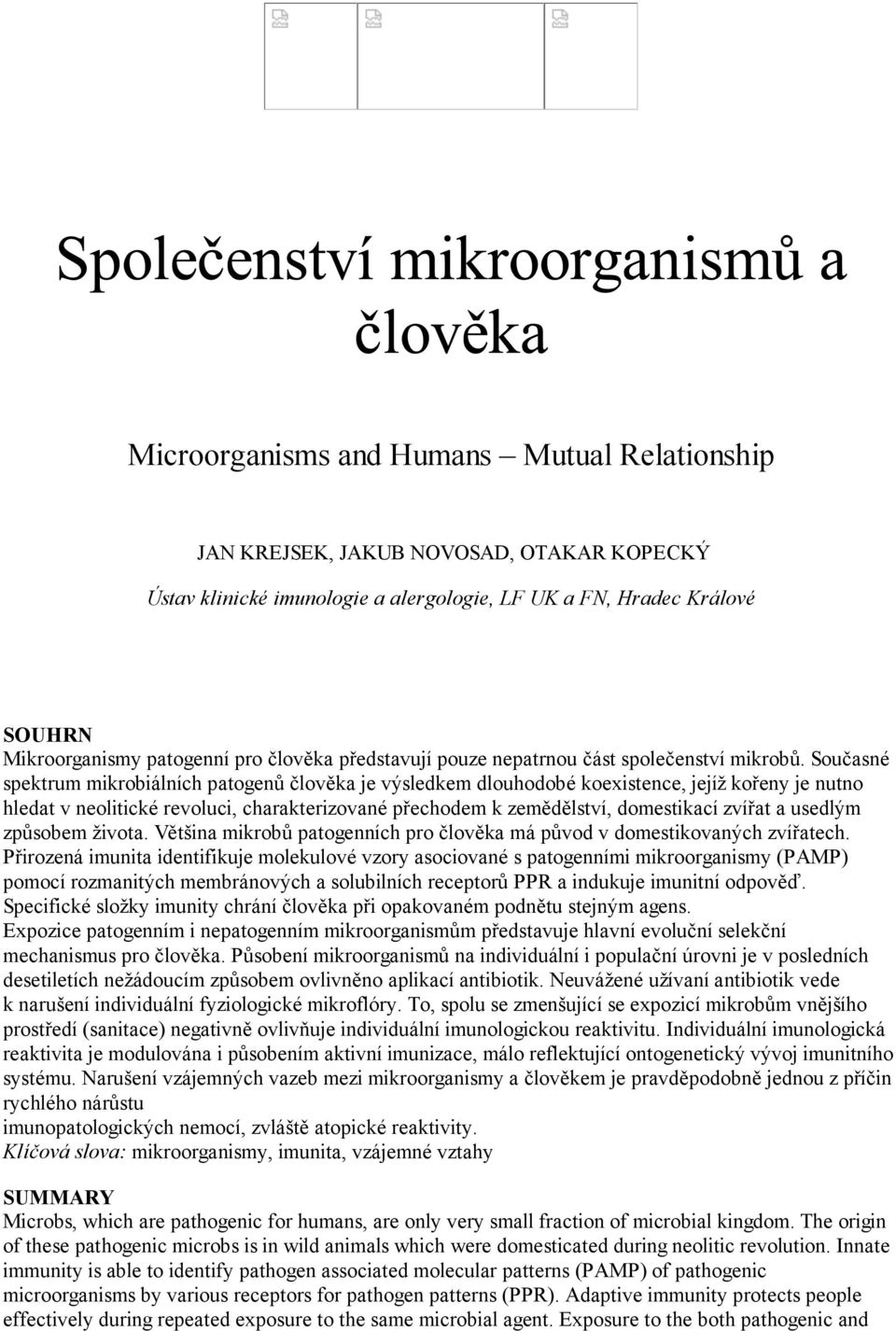 Společenství mikroorganismů a člověka

Microorganisms and Humans – Mutual Relationship

JAN KREJSEK, JAKUB NOVOSAD, OTAKAR KOPECKÝ

Ústav klinické imunologie a alergologie, LF UK a FN, Hradec Králové

SOUHRN
Mikroorganismy patogenní pro člověka představují pouze nepatrnou část společenství mikrobů. Současné spektrum mikrobiálních patogenů člověka je výsledkem dlouhodobé koexistence, jejíž kořeny je nutno hledat v neolitické revoluci, charakterizované přechodem k zemědělství, domestikací zvířat a usedlým způsobem života. Většina mikrobů patogenních pro člověka má původ v domestikovaných zvířatech. Přirozená imunita identifikuje molekulové vzory asociované s patogenními mikroorganismy (PAMP) pomocí rozmanitých membránových a solubilních receptorů PPR a indukuje imunitní odpověď. Specifické složky imunity chrání člověka při opakovaném podnětu stejným agens. Expozice patogenním i nepatogenním mikroorganismům představuje hlavní evoluční selekční mechanismus pro člověka. Působení mikroorganismů na individuální i populační úrovni je v posledních desetiletích nežádoucím způsobem ovlivněno aplikací antibiotik. Neuvážené užívaní antibiotik vede k narušení individuální fyziologické mikroflóry. To, spolu se zmenšující se expozicí mikrobům vnějšího prostředí (sanitace) negativně ovlivňuje individuální imunologickou reaktivitu. Individuální imunologická reaktivita je modulována i působením aktivní imunizace, málo reflektující ontogenetický vývoj imunitního systému. Narušení vzájemných vazeb mezi mikroorganismy a člověkem je pravděpodobně jednou z příčin rychlého nárůstu
imunopatologických nemocí, zvláště atopické reaktivity.
Klíčová slova: mikroorganismy, imunita, vzájemné vztahy

SUMMARY
Microbs, which are pathogenic for humans, are only very small fraction of microbial kingdom. The origin of these pathogenic microbs is in wild animals which were domesticated during neolitic revolution. Innate immunity is able to identify pathogen associated molecular patterns (PAMP) of pathogenic microorganisms by various receptors for pathogen patterns (PPR). Adaptive immunity protects people effectively during repeated exposure to the same microbial agent. Exposure to the both pathogenic and